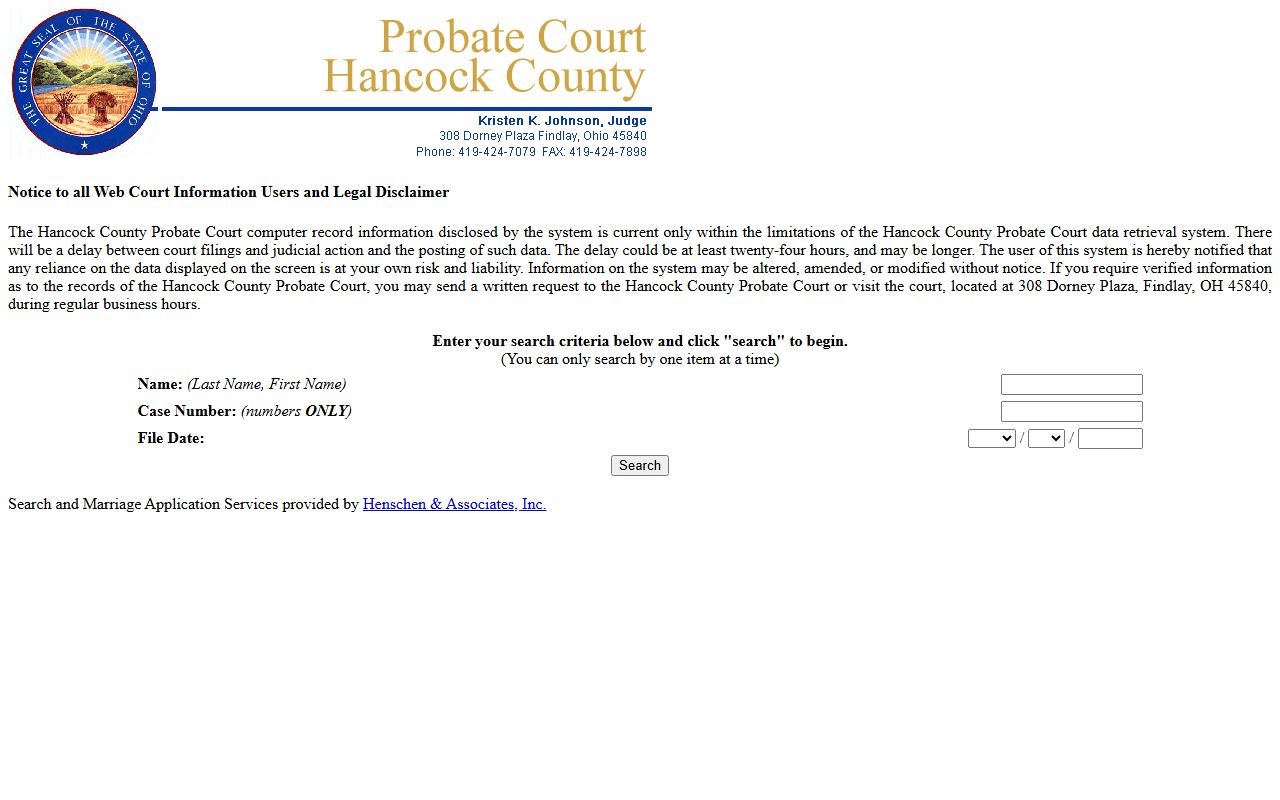 THE GREAT SEAL OF THE STATE OF OHIO

Probate Court
Hancock County

Kristen K. Johnson, Judge
308 Dorney Plaza Findlay, Ohio 45840
Phone: 419-424-7079 FAX: 419-424-7898

Notice to all Web Court Information Users and Legal Disclaimer

The Hancock County Probate Court computer record information disclosed by the system is current only within the limitations of the Hancock County Probate Court data retrieval system. There will be a delay between court filings and judicial action and the posting of such data. The delay could be at least twenty-four hours, and may be longer. The user of this system is hereby notified that any reliance on the data displayed on the screen is at your own risk and liability. Information on the system may be altered, amended, or modified without notice. If you require verified information as to the records of the Hancock County Probate Court, you may send a written request to the Hancock County Probate Court or visit the court, located at 308 Dorney Plaza, Findlay, OH 45840, during regular business hours.

Enter your search criteria below and click "search" to begin.
(You can only search by one item at a time)

Name: (Last Name, First Name)
Case Number: (numbers ONLY)
File Date: / /

Search

Search and Marriage Application Services provided by Henschen & Associates, Inc.